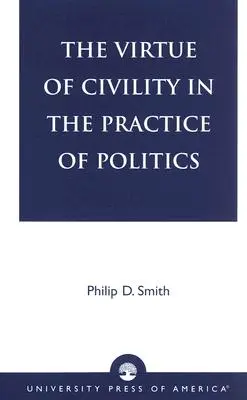 THE VIRTUE OF CIVILITY IN THE PRACTICE OF POLITICS

Philip D. Smith

UNIVERSITY PRESS OF AMERICA®